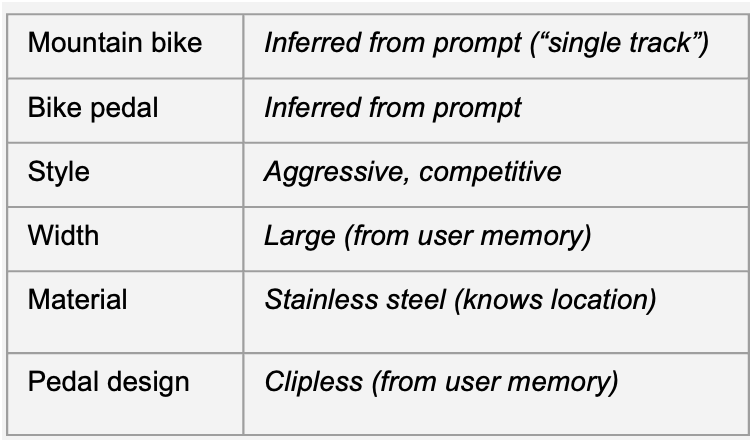 | Mountain bike | Inferred from prompt ("single track") |
|---|---|
| Bike pedal | Inferred from prompt |
| Style | Aggressive, competitive |
| Width | Large (from user memory) |
| Material | Stainless steel (knows location) |
| Pedal design | Clipless (from user memory) |